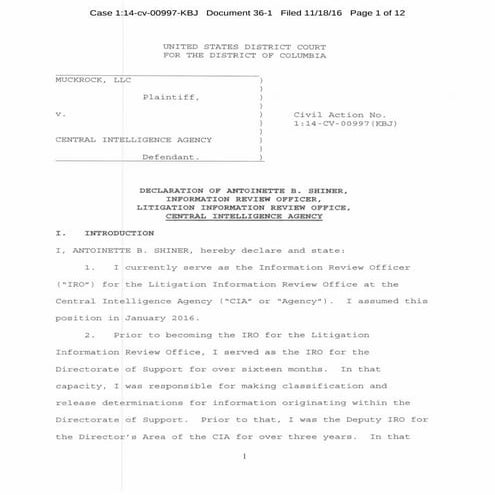 Case 1:14-cv-00997-KBJ Document 36-1 Filed 11/18/16 Page 1 of 12

UNITED STATES DISTRICT COURT
FOR THE DISTRICT OF COLUMBIA

MUCKROCK, LLC )
)
Plaintiff, )
)
v. ) Civil Action No.
) 1:14-CV-00997(KBJ)
)
CENTRAL INTELLIGENCE AGENCY )
)
Defendant. )

DECLARATION OF ANTOINETTE B. SHINER,
INFORMATION REVIEW OFFICER,
LITIGATION INFORMATION REVIEW OFFICE,
CENTRAL INTELLIGENCE AGENCY

I. INTRODUCTION

I, ANTOINETTE B. SHINER, hereby declare and state:

1. I currently serve as the Information Review Officer ("IRO") for the Litigation Information Review Office at the Central Intelligence Agency ("CIA" or "Agency"). I assumed this position in January 2016.

2. Prior to becoming the IRO for the Litigation Information Review Office, I served as the IRO for the Directorate of Support for over sixteen months. In that capacity, I was responsible for making classification and release determinations for information originating within the Directorate of Support. Prior to that, I was the Deputy IRO for the Director's Area of the CIA for over three years. In that

1